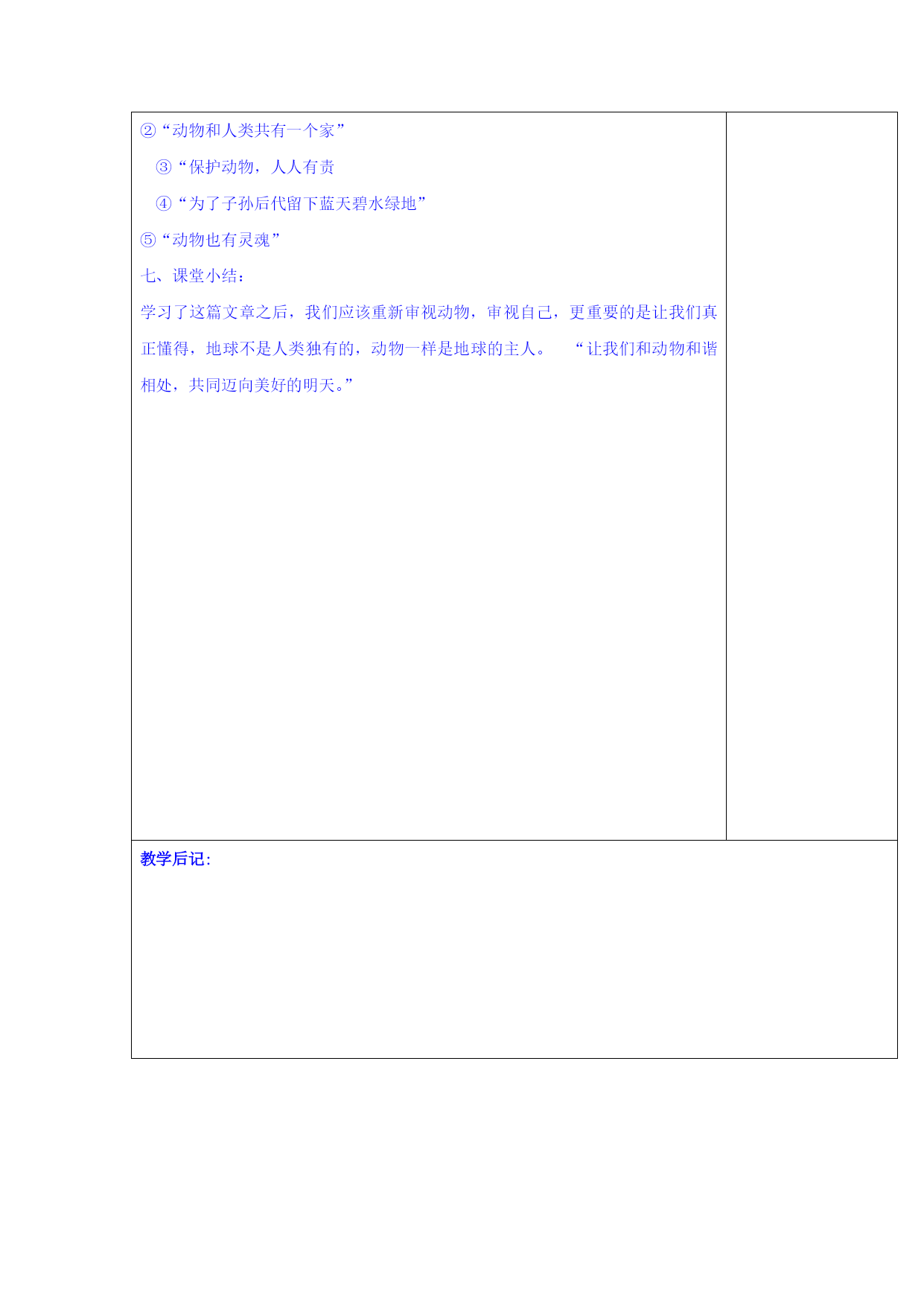 ②“动物和人类共有一个家”

③“保护动物，人人有责

④“为了子孙后代留下蓝天碧水绿地”

⑤“动物也有灵魂”

七、课堂小结：

学习了这篇文章之后，我们应该重新审视动物，审视自己，更重要的是让我们真正懂得，地球不是人类独有的，动物一样是地球的主人。 “让我们和动物和谐相处，共同迈向美好的明天。”

教学后记: